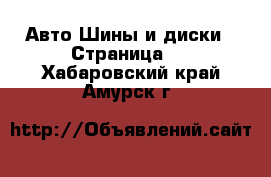 Авто Шины и диски
Страница
Хабаровский край
Амурск г

http://Объявлений.сайт